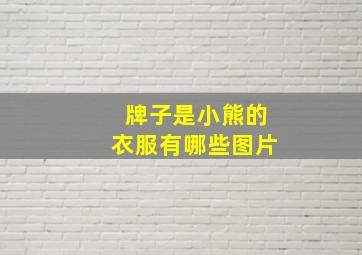 牌子是小熊的
衣服有哪些图片